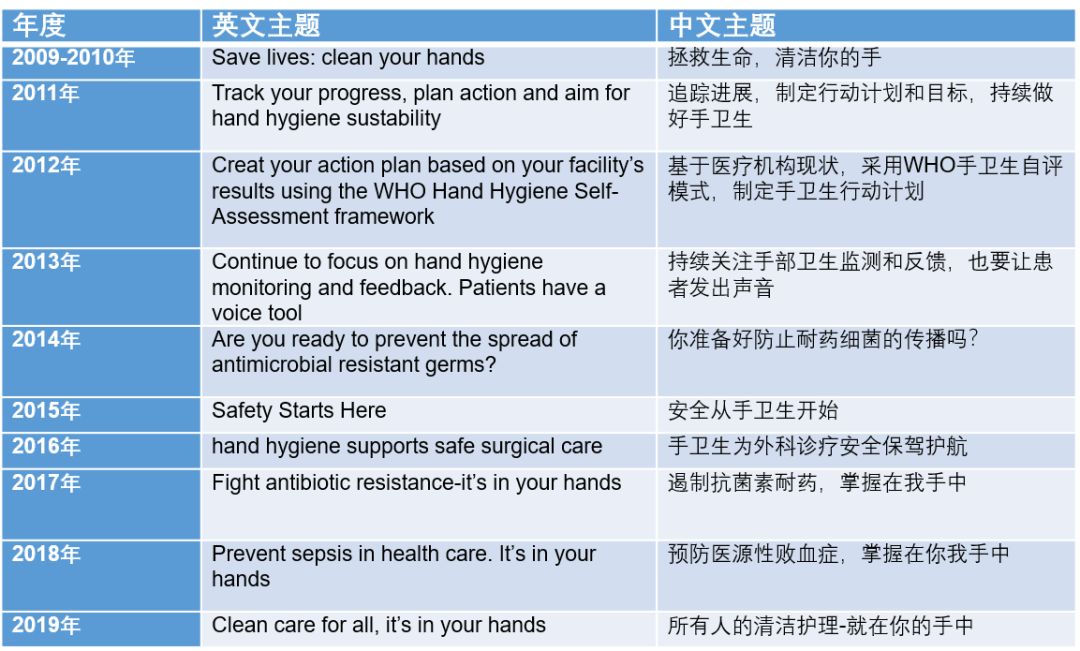 | 年度 | 英文主题 | 中文主题 |
|---|---|---|
| 2009-2010年 | Save lives: clean your hands | 拯救生命，清洁你的手 |
| 2011年 | Track your progress, plan action and aim for hand hygiene sustability | 追踪进展，制定行动计划和目标，持续做好手卫生 |
| 2012年 | Creat your action plan based on your facility's results using the WHO Hand Hygiene Self-Assessment framework | 基于医疗机构现状，采用WHO手卫生自评模式，制定手卫生行动计划 |
| 2013年 | Continue to focus on hand hygiene monitoring and feedback. Patients have a voice tool | 持续关注手部卫生监测和反馈，也要让患者发出声音 |
| 2014年 | Are you ready to prevent the spread of antimicrobial resistant germs? | 你准备好防止耐药细菌的传播吗? |
| 2015年 | Safety Starts Here | 安全从手卫生开始 |
| 2016年 | hand hygiene supports safe surgical care | 手卫生为外科诊疗安全保驾护航 |
| 2017年 | Fight antibiotic resistance-it's in your hands | 遏制抗菌素耐药，掌握在我手中 |
| 2018年 | Prevent sepsis in health care. It's in your hands | 预防医源性败血症，掌握在你我手中 |
| 2019年 | Clean care for all, it's in your hands | 所有人的清洁护理-就在你的手中 |